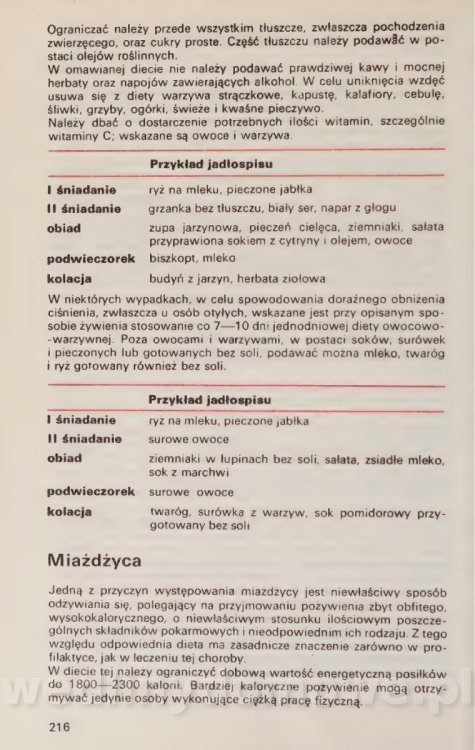 Ograniczać należy przede wszystkim tłuszcze, zwłaszcza pochodzenia zwierzęcego, oraz cukry proste. Część tłuszczu należy podawać w postaci olejów roślinnych.
W omawianej diecie nie należy podawać prawdziwej kawy i mocnej herbaty oraz napojów zawierających alkohol. W celu uniknięcia wzdęć usuwa się z diety warzywa strączkowe, kapustę, kalafiory, cebulę, śliwki, grzyby, ogórki, świeże i kwaśne pieczywo.
Należy dbać o dostarczenie potrzebnych ilości witamin, szczególnie witaminy C; wskazane są owoce i warzywa.

Przykład jadłospisu

| | |
|---|---|
| I śniadanie | ryż na mleku, pieczone jabłka |
| II śniadanie | grzanka bez tłuszczu, biały ser, napar z głogu |
| obiad | zupa jarzynowa, pieczeń cielęca, ziemniaki, sałata przyprawiona sokiem z cytryny i olejem, owoce |
| podwieczorek | biszkopt, mleko |
| kolacja | budyń z jarzyn, herbata ziołowa |

W niektórych wypadkach, w celu spowodowania doraźnego obniżenia ciśnienia, zwłaszcza u osób otyłych, wskazane jest przy opisanym sposobie żywienia stosowanie co 7—10 dni jednodniowej diety owocowo-warzywnej. Poza owocami i warzywami, w postaci soków, surówek i pieczonych lub gotowanych bez soli, podawać można mleko, twaróg i ryż gotowany również bez soli.

Przykład jadłospisu

| | |
|---|---|
| I śniadanie | ryż na mleku, pieczone jabłka |
| II śniadanie | surowe owoce |
| obiad | ziemniaki w łupinach bez soli, sałata, zsiadłe mleko, sok z marchwi |
| podwieczorek | surowe owoce |
| kolacja | twaróg, surówka z warzyw, sok pomidorowy przygotowany bez soli |

Miażdżyca

Jedną z przyczyn występowania miażdżycy jest niewłaściwy sposób odżywiania się, polegający na przyjmowaniu pożywienia zbyt obfitego, wysokokalorycznego, o niewłaściwym stosunku ilościowym poszczególnych składników pokarmowych i nieodpowiednim ich rodzaju. Z tego względu odpowiednia dieta ma zasadnicze znaczenie zarówno w profilaktyce, jak w leczeniu tej choroby.
W diecie tej należy ograniczyć dobową wartość energetyczną posiłków do 1800—2300 kalorii. Bardziej kaloryczne pożywienie mogą otrzymywać jedynie osoby wykonujące ciężką pracę fizyczną.

216